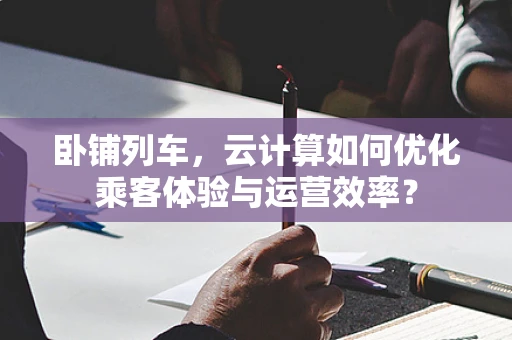 卧铺列车，云计算如何优化乘客体验与运营效率？